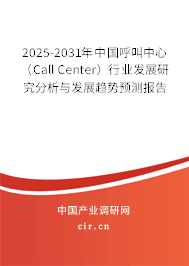 2025-2031年中国呼叫中心（Call Center）行业发展研究分析与发展趋势预测报告

中国产业调研网
cir.cn